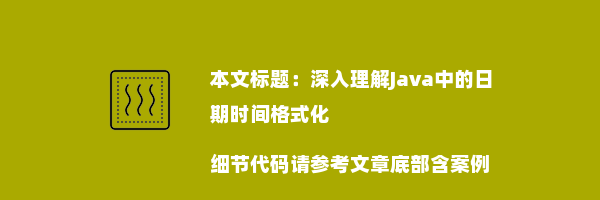 本文标题：深入理解Java中的日期时间格式化

细节代码请参考文章底部含案例